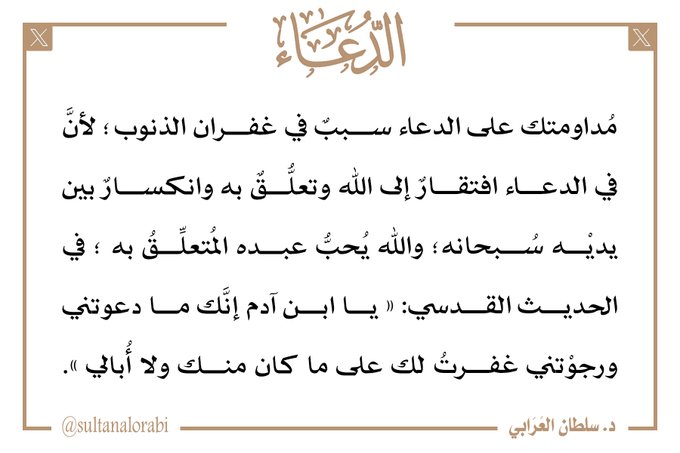 الدُّعَاء

مُداومتك على الدعاء سببٌ في غفران الذنوب ؛ لأنَّ في الدعاء افتقارٌ إلى الله وتعلُّقٌ به وانكسارٌ بين يديْه سُبحانه؛ والله يُحبُّ عبده المُتعلِّقُ به ؛ في الحديث القدسي: « يا ابن آدم إنَّك ما دعوتني ورجوْتني غفرتُ لك على ما كان منك ولا أُبالي ».

@sultanalorabi

د. سلطان العَرَابي